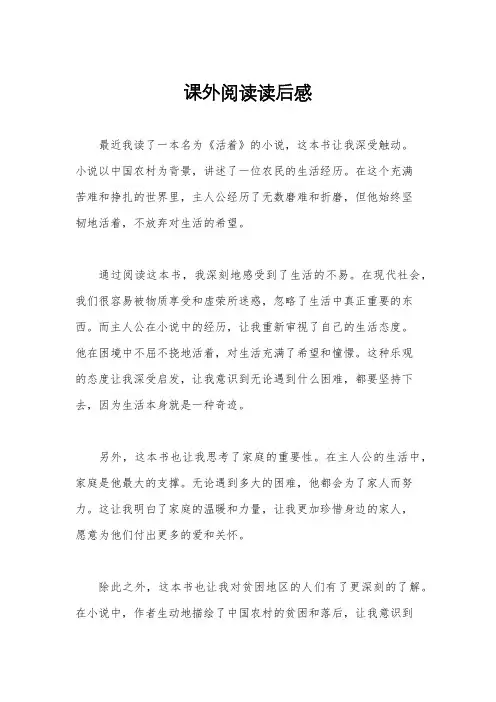 课外阅读读后感

最近我读了一本名为《活着》的小说，这本书让我深受触动。小说以中国农村为背景，讲述了一位农民的生活经历。在这个充满苦难和挣扎的世界里，主人公经历了无数磨难和折磨，但他始终坚韧地活着，不放弃对生活的希望。

通过阅读这本书，我深刻地感受到了生活的不易。在现代社会，我们很容易被物质享受和虚荣所迷惑，忽略了生活中真正重要的东西。而主人公在小说中的经历，让我重新审视了自己的生活态度。他在困境中不屈不挠地活着，对生活充满了希望和憧憬。这种乐观的态度让我深受启发，让我意识到无论遇到什么困难，都要坚持下去，因为生活本身就是一种奇迹。

另外，这本书也让我思考了家庭的重要性。在主人公的生活中，家庭是他最大的支撑。无论遇到多大的困难，他都会为了家人而努力。这让我明白了家庭的温暖和力量，让我更加珍惜身边的家人，愿意为他们付出更多的爱和关怀。

除此之外，这本书也让我对贫困地区的人们有了更深刻的了解。在小说中，作者生动地描绘了中国农村的贫困和落后，让我意识到